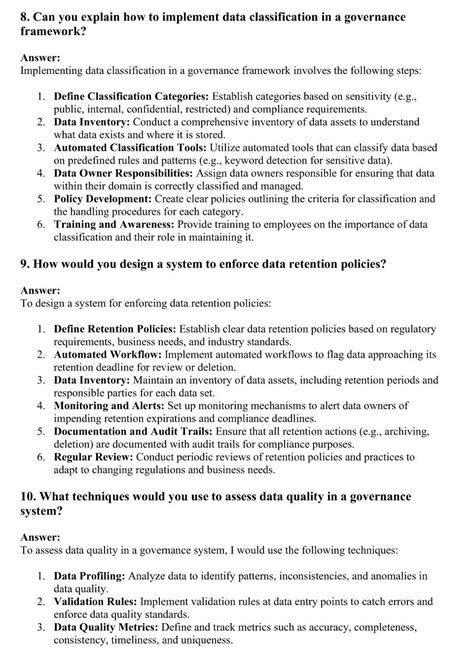 8. Can you explain how to implement data classification in a governance framework?

Answer:
Implementing data classification in a governance framework involves the following steps:

1. Define Classification Categories: Establish categories based on sensitivity (e.g., public, internal, confidential, restricted) and compliance requirements.
2. Data Inventory: Conduct a comprehensive inventory of data assets to understand what data exists and where it is stored.
3. Automated Classification Tools: Utilize automated tools that can classify data based on predefined rules and patterns (e.g., keyword detection for sensitive data).
4. Data Owner Responsibilities: Assign data owners responsible for ensuring that data within their domain is correctly classified and managed.
5. Policy Development: Create clear policies outlining the criteria for classification and the handling procedures for each category.
6. Training and Awareness: Provide training to employees on the importance of data classification and their role in maintaining it.

9. How would you design a system to enforce data retention policies?

Answer:
To design a system for enforcing data retention policies:

1. Define Retention Policies: Establish clear data retention policies based on regulatory requirements, business needs, and industry standards.
2. Automated Workflow: Implement automated workflows to flag data approaching its retention deadline for review or deletion.
3. Data Inventory: Maintain an inventory of data assets, including retention periods and responsible parties for each data set.
4. Monitoring and Alerts: Set up monitoring mechanisms to alert data owners of impending retention expirations and compliance deadlines.
5. Documentation and Audit Trails: Ensure that all retention actions (e.g., archiving, deletion) are documented with audit trails for compliance purposes.
6. Regular Review: Conduct periodic reviews of retention policies and practices to adapt to changing regulations and business needs.

10. What techniques would you use to assess data quality in a governance system?

Answer:
To assess data quality in a governance system, I would use the following techniques:

1. Data Profiling: Analyze data to identify patterns, inconsistencies, and anomalies in data quality.
2. Validation Rules: Implement validation rules at data entry points to catch errors and enforce data quality standards.
3. Data Quality Metrics: Define and track metrics such as accuracy, completeness, consistency, timeliness, and uniqueness.